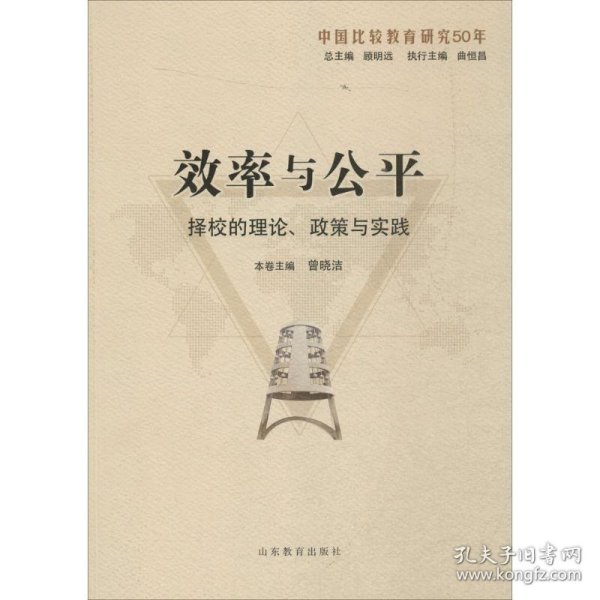 中国比较教育研究50年
总主编 顾明远 执行主编 曲恒昌

效率与公平
择校的理论、政策与实践

本卷主编 曾晓洁

山东教育出版社

孔夫子旧书网
www.kongfz.com